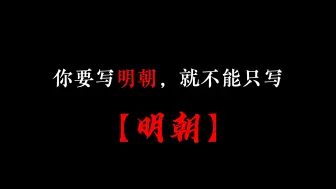 你要写明朝，就不能只写

【明朝】